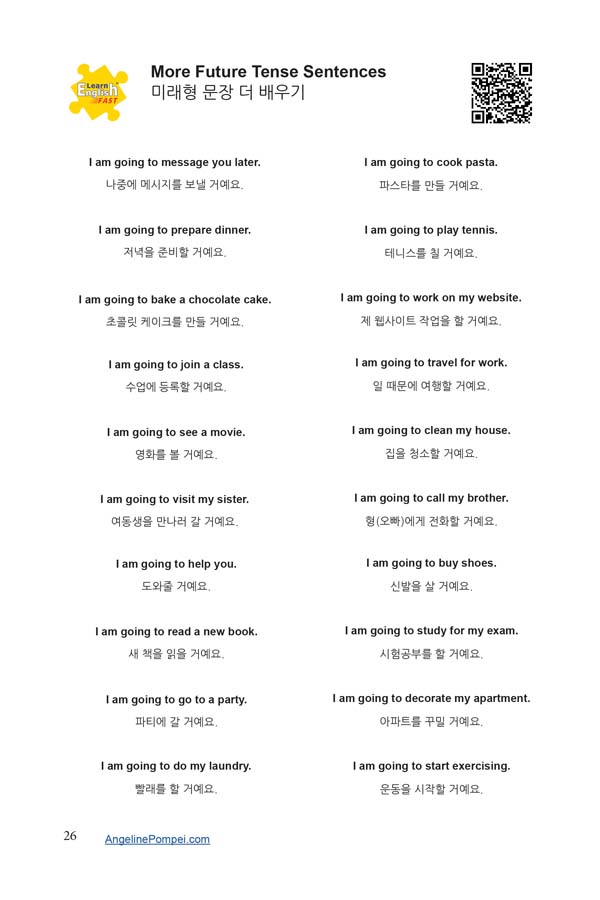 Learn English FAST

More Future Tense Sentences
미래형 문장 더 배우기

I am going to message you later.
나중에 메시지를 보낼 거예요.

I am going to prepare dinner.
저녁을 준비할 거예요.

I am going to bake a chocolate cake.
초콜릿 케이크를 만들 거예요.

I am going to join a class.
수업에 등록할 거예요.

I am going to see a movie.
영화를 볼 거예요.

I am going to visit my sister.
여동생을 만나러 갈 거예요.

I am going to help you.
도와줄 거예요.

I am going to read a new book.
새 책을 읽을 거예요.

I am going to go to a party.
파티에 갈 거예요.

I am going to do my laundry.
빨래를 할 거예요.

I am going to cook pasta.
파스타를 만들 거예요.

I am going to play tennis.
테니스를 칠 거예요.

I am going to work on my website.
제 웹사이트 작업을 할 거예요.

I am going to travel for work.
일 때문에 여행할 거예요.

I am going to clean my house.
집을 청소할 거예요.

I am going to call my brother.
형(오빠)에게 전화할 거예요.

I am going to buy shoes.
신발을 살 거예요.

I am going to study for my exam.
시험공부를 할 거예요.

I am going to decorate my apartment.
아파트를 꾸밀 거예요.

I am going to start exercising.
운동을 시작할 거예요.

26 AngelinePompei.com